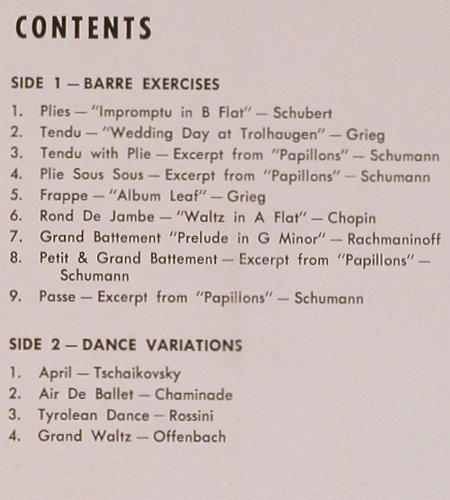 CONTENTS

SIDE 1 — BARRE EXERCISES

1. Plies — "Impromptu in B Flat" — Schubert
2. Tendu — "Wedding Day at Trolhaugen" — Grieg
3. Tendu with Plie — Excerpt from "Papillons" — Schumann
4. Plie Sous Sous — Excerpt from "Papillons" — Schumann
5. Frappe — "Album Leaf" — Grieg
6. Rond De Jambe — "Waltz in A Flat" — Chopin
7. Grand Battement "Prelude in G Minor" — Rachmaninoff
8. Petit & Grand Battement — Excerpt from "Papillons" — Schumann
9. Passe — Excerpt from "Papillons" — Schumann

SIDE 2 — DANCE VARIATIONS

1. April — Tschaikovsky
2. Air De Ballet — Chaminade
3. Tyrolean Dance — Rossini
4. Grand Waltz — Offenbach